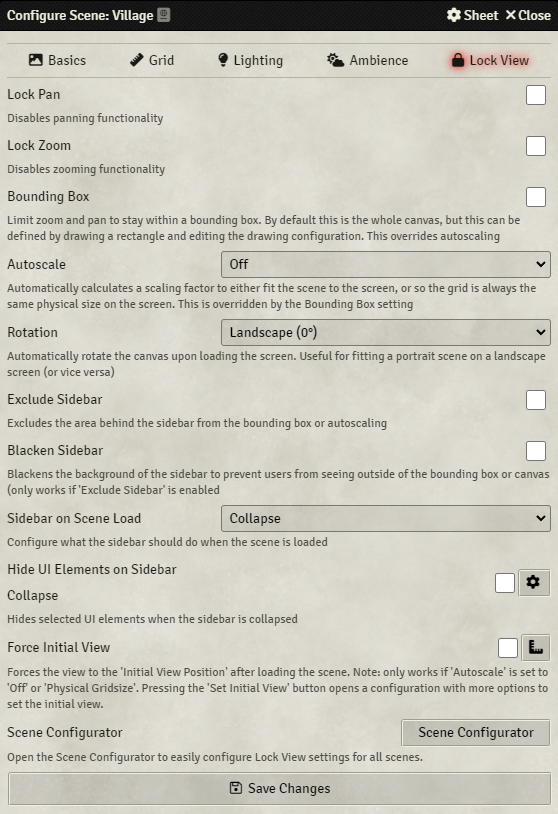 Configure Scene: Village

Sheet  Close

Basics  Grid  Lighting  Ambience  Lock View

Lock Pan

Disables panning functionality

Lock Zoom

Disables zooming functionality

Bounding Box

Limit zoom and pan to stay within a bounding box. By default this is the whole canvas, but this can be defined by drawing a rectangle and editing the drawing configuration. This overrides autoscaling

Autoscale  Off

Automatically calculates a scaling factor to either fit the scene to the screen, or so the grid is always the same physical size on the screen. This is overridden by the Bounding Box setting

Rotation  Landscape (0°)

Automatically rotate the canvas upon loading the screen. Useful for fitting a portrait scene on a landscape screen (or vice versa)

Exclude Sidebar

Excludes the area behind the sidebar from the bounding box or autoscaling

Blacken Sidebar

Blackens the background of the sidebar to prevent users from seeing outside of the bounding box or canvas (only works if 'Exclude Sidebar' is enabled

Sidebar on Scene Load  Collapse

Configure what the sidebar should do when the scene is loaded

Hide UI Elements on Sidebar Collapse

Hides selected UI elements when the sidebar is collapsed

Force Initial View

Forces the view to the 'Initial View Position' after loading the scene. Note: only works if 'Autoscale' is set to 'Off' or 'Physical Gridsize'. Pressing the 'Set Initial View' button opens a configuration with more options to set the initial view.

Scene Configurator  Scene Configurator

Open the Scene Configurator to easily configure Lock View settings for all scenes.

Save Changes